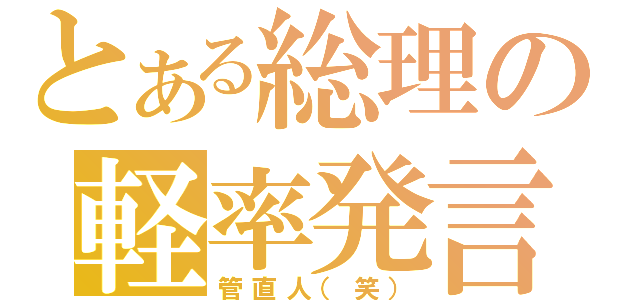 とある総理の
軽率発言
管直人（笑）